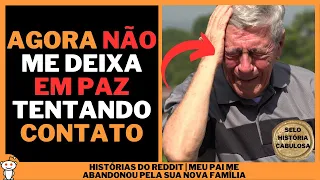 AGORA NÃO ME DEIXA EM PAZ TENTANDO CONTATO

SELO HISTÓRIA CABULOSA

HISTÓRIAS DO REDDIT | MEU PAI ME ABANDONOU PELA SUA NOVA FAMÍLIA